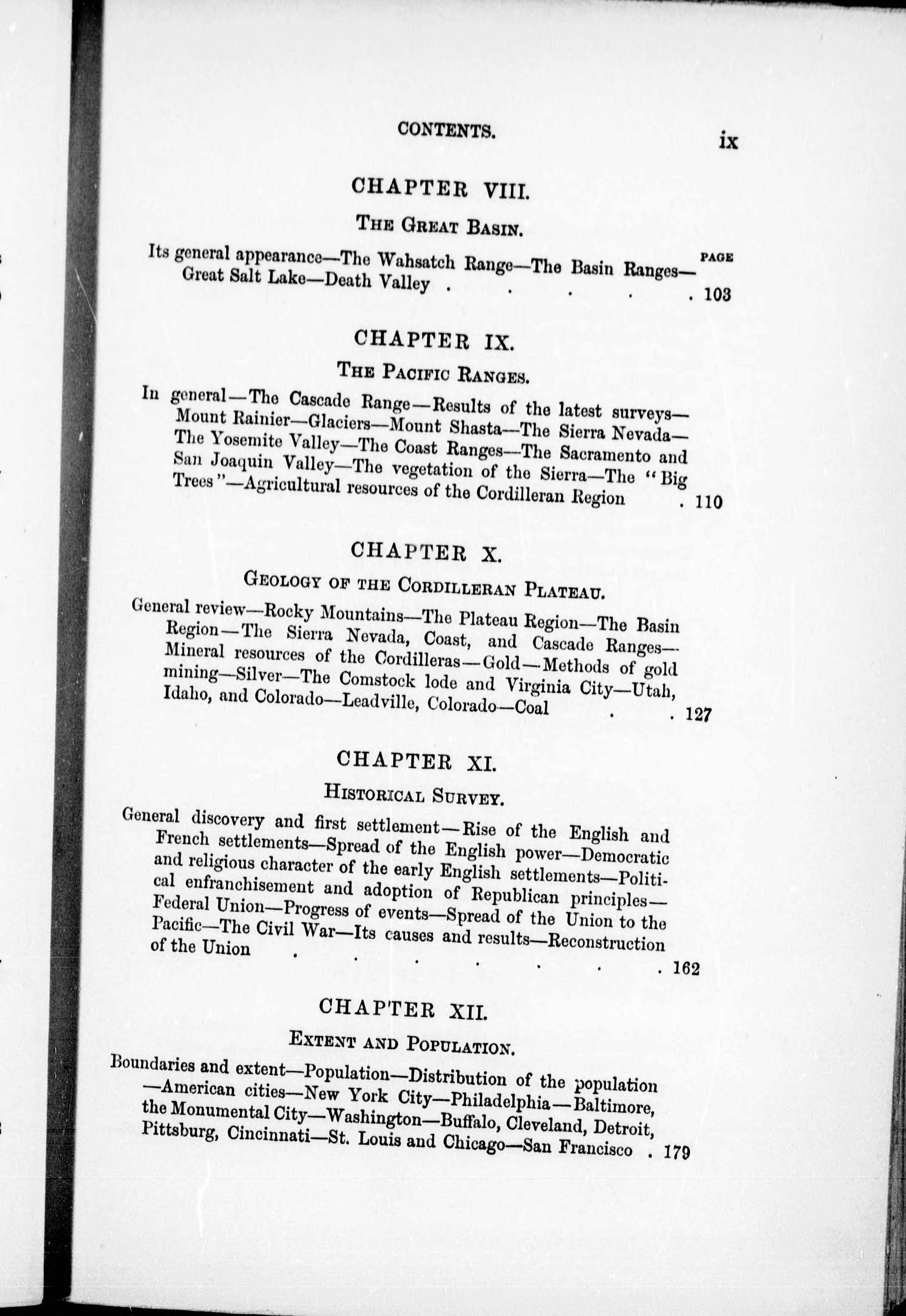 CONTENTS. ix

CHAPTER VIII.

THE GREAT BASIN.

PAGE

Its general appearance—The Wahsatch Range—The Basin Ranges—Great Salt Lake—Death Valley . . . . . 103

CHAPTER IX.

THE PACIFIC RANGES.

In general—The Cascade Range—Results of the latest surveys—Mount Rainier—Glaciers—Mount Shasta—The Sierra Nevada—The Yosemite Valley—The Coast Ranges—The Sacramento and San Joaquin Valley—The vegetation of the Sierra—The "Big Trees"—Agricultural resources of the Cordilleran Region . 110

CHAPTER X.

GEOLOGY OF THE CORDILLERAN PLATEAU.

General review—Rocky Mountains—The Plateau Region—The Basin Region—The Sierra Nevada, Coast, and Cascade Ranges—Mineral resources of the Cordilleras—Gold—Methods of gold mining—Silver—The Comstock lode and Virginia City—Utah, Idaho, and Colorado—Leadville, Colorado—Coal . . 127

CHAPTER XI.

HISTORICAL SURVEY.

General discovery and first settlement—Rise of the English and French settlements—Spread of the English power—Democratic and religious character of the early English settlements—Political enfranchisement and adoption of Republican principles—Federal Union—Progress of events—Spread of the Union to the Pacific—The Civil War—Its causes and results—Reconstruction of the Union . . . . . . 162

CHAPTER XII.

EXTENT AND POPULATION.

Boundaries and extent—Population—Distribution of the population—American cities—New York City—Philadelphia—Baltimore, the Monumental City—Washington—Buffalo, Cleveland, Detroit, Pittsburg, Cincinnati—St. Louis and Chicago—San Francisco . 179